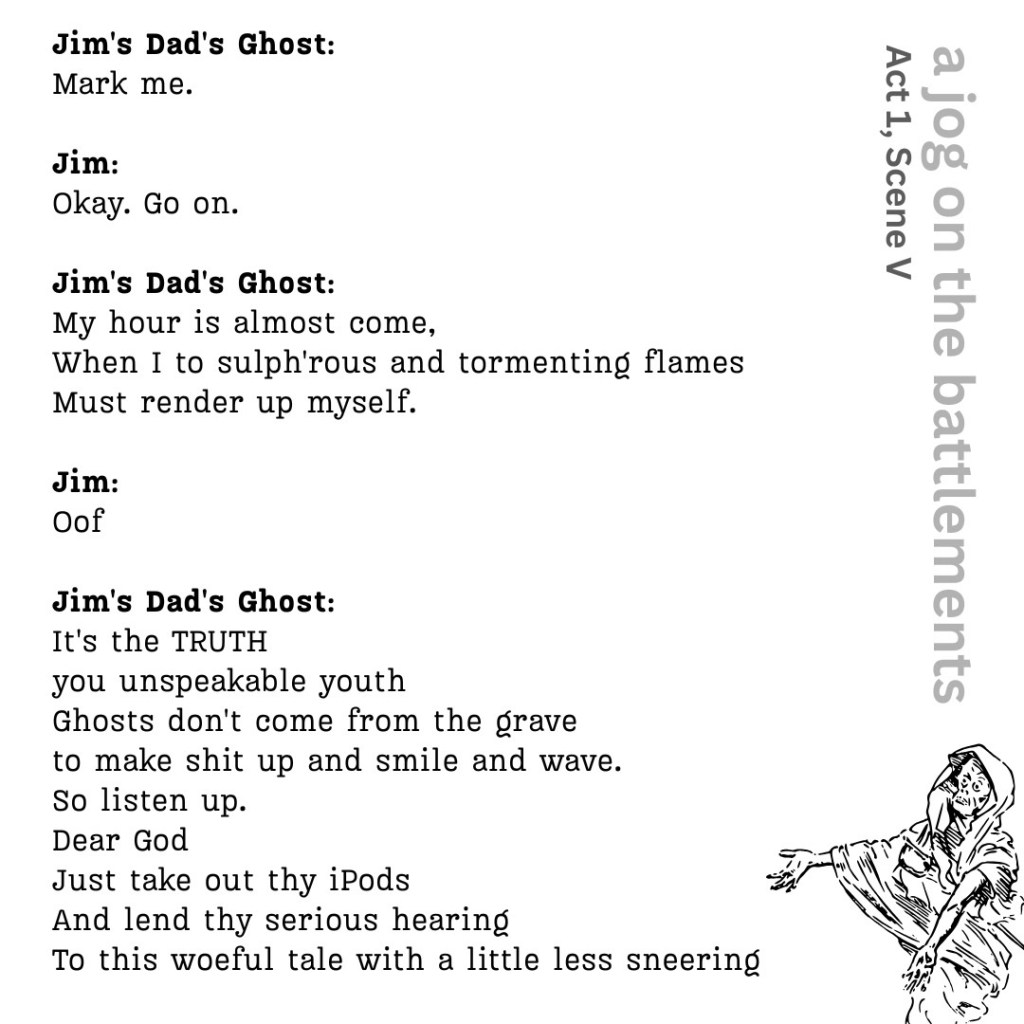 Jim's Dad's Ghost:
Mark me.

Jim:
Okay. Go on.

Jim's Dad's Ghost:
My hour is almost come,
When I to sulph'rous and tormenting flames
Must render up myself.

Jim:
Oof

Jim's Dad's Ghost:
It's the TRUTH
you unspeakable youth
Ghosts don't come from the grave
to make shit up and smile and wave.
So listen up.
Dear God
Just take out thy iPods
And lend thy serious hearing
To this woeful tale with a little less sneering

a jog on the battlements
Act 1, Scene V